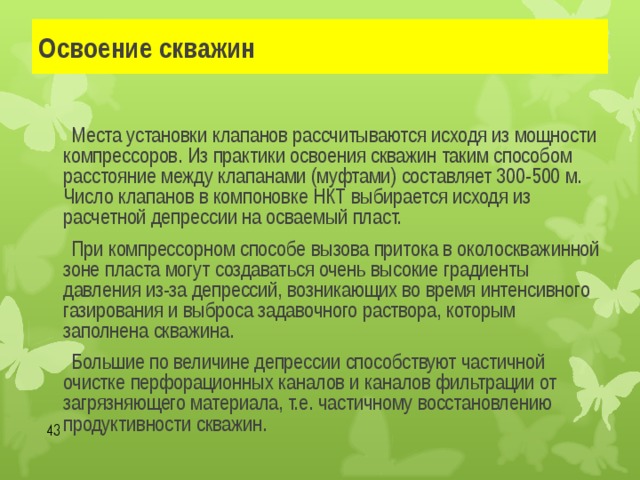 Освоение скважин

Места установки клапанов рассчитываются исходя из мощности компрессоров. Из практики освоения скважин таким способом расстояние между клапанами (муфтами) составляет 300-500 м. Число клапанов в компоновке НКТ выбирается исходя из расчетной депрессии на осваемый пласт.

При компрессорном способе вызова притока в околоскважинной зоне пласта могут создаваться очень высокие градиенты давления из-за депрессий, возникающих во время интенсивного газирования и выброса задавочного раствора, которым заполнена скважина.

Большие по величине депрессии способствуют частичной очистке перфорационных каналов и каналов фильтрации от загрязняющего материала, т.е. частичному восстановлению продуктивности скважин.

43